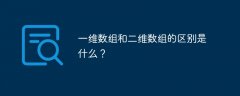 一维数组和二维数组的区别是什么？